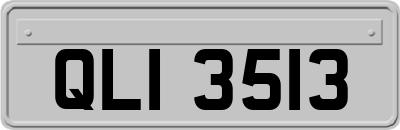 QLI 3513